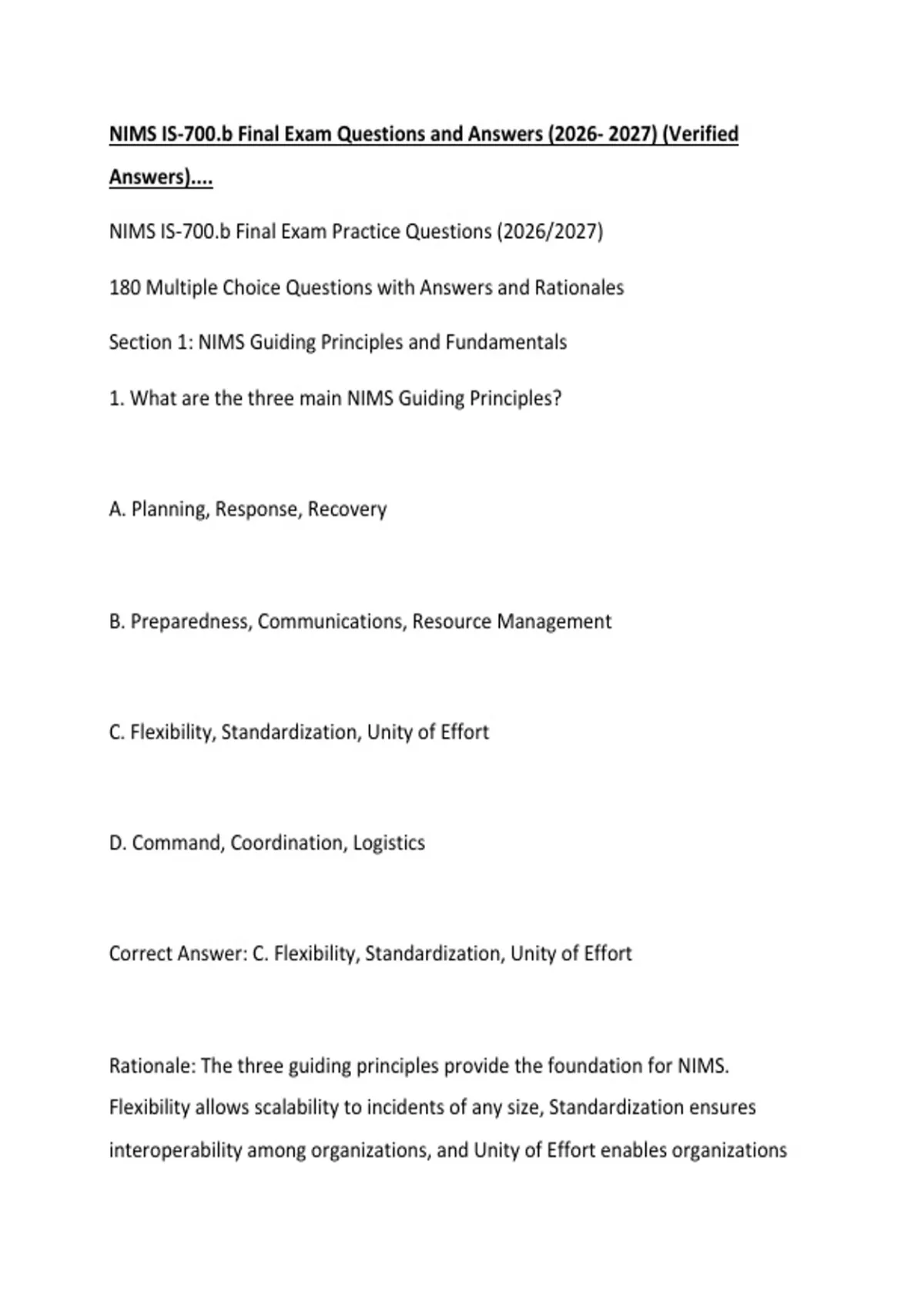 NIMS IS-700.b Final Exam Questions and Answers (2026- 2027) (Verified Answers)....

NIMS IS-700.b Final Exam Practice Questions (2026/2027)

180 Multiple Choice Questions with Answers and Rationales

Section 1: NIMS Guiding Principles and Fundamentals

1. What are the three main NIMS Guiding Principles?

A. Planning, Response, Recovery

B. Preparedness, Communications, Resource Management

C. Flexibility, Standardization, Unity of Effort

D. Command, Coordination, Logistics

Correct Answer: C. Flexibility, Standardization, Unity of Effort

Rationale: The three guiding principles provide the foundation for NIMS. Flexibility allows scalability to incidents of any size, Standardization ensures interoperability among organizations, and Unity of Effort enables organizations